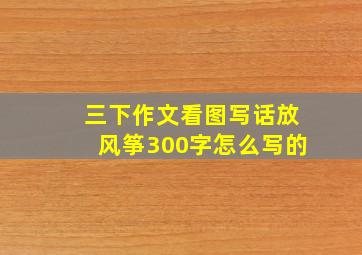 三下作文看图写话放风筝300字怎么写的